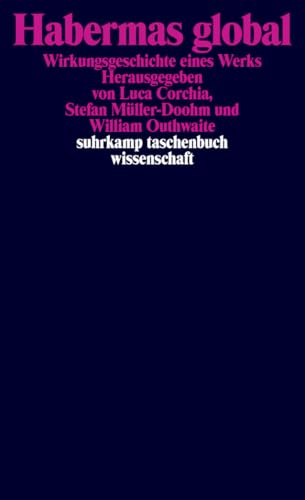 Habermas global
Wirkungsgeschichte eines Werks
Herausgegeben
von Luca Corchia,
Stefan Müller-Doohm und
William Outhwaite
suhrkamp taschenbuch
wissenschaft